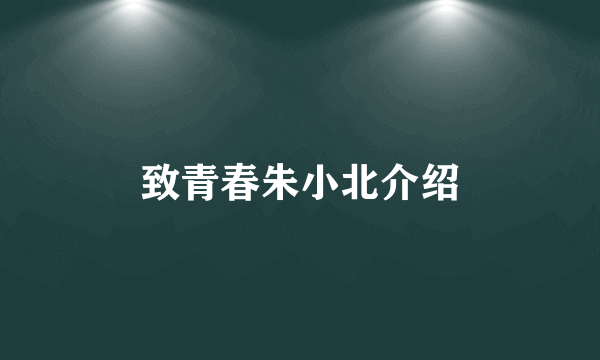 致青春朱小北介绍